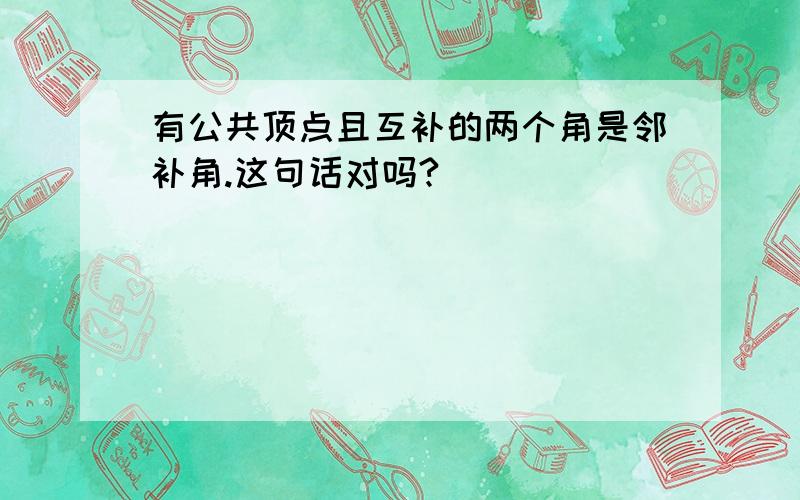 有公共顶点且互补的两个角是邻补角.这句话对吗?

ABC

Back to School